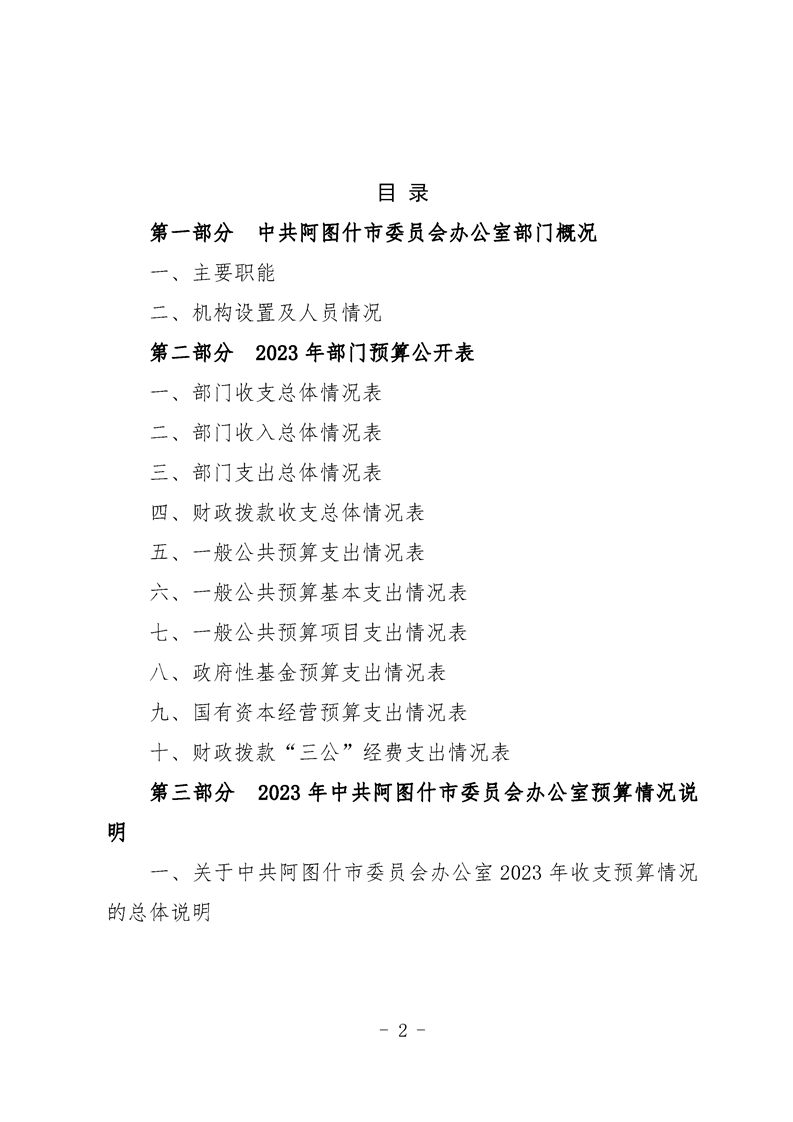 目 录

第一部分　中共阿图什市委员会办公室部门概况

一、主要职能

二、机构设置及人员情况

第二部分　2023 年部门预算公开表

一、部门收支总体情况表

二、部门收入总体情况表

三、部门支出总体情况表

四、财政拨款收支总体情况表

五、一般公共预算支出情况表

六、一般公共预算基本支出情况表

七、一般公共预算项目支出情况表

八、政府性基金预算支出情况表

九、国有资本经营预算支出情况表

十、财政拨款“三公”经费支出情况表

第三部分　2023 年中共阿图什市委员会办公室预算情况说明

一、关于中共阿图什市委员会办公室 2023 年收支预算情况的总体说明

- 2 -